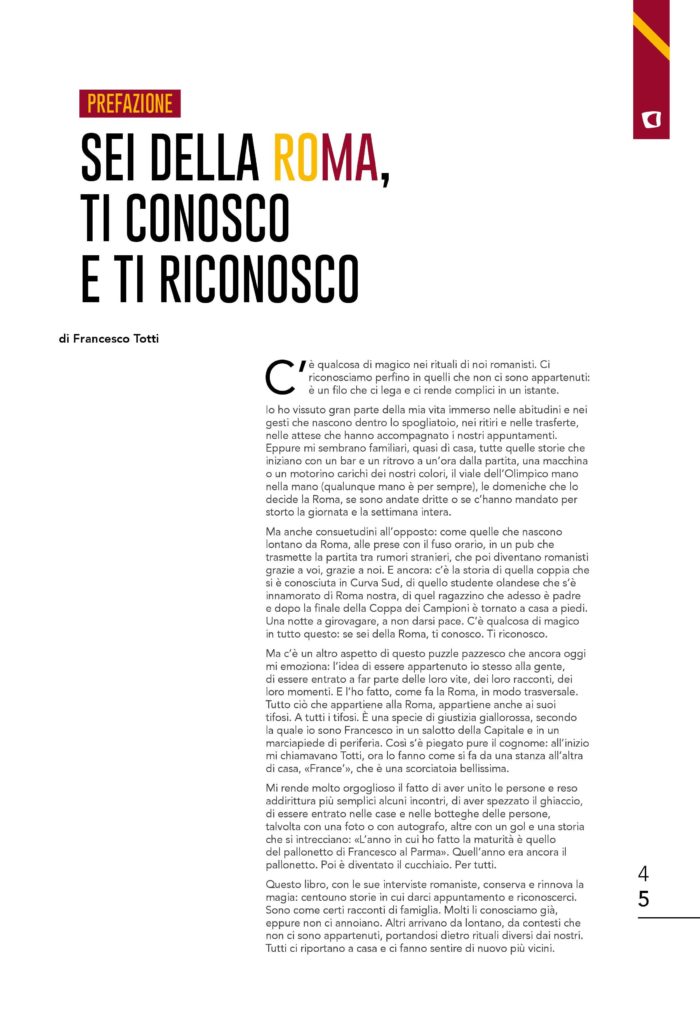 PREFAZIONE

SEI DELLA ROMA, TI CONOSCO E TI RICONOSCO

di Francesco Totti

C'è qualcosa di magico nei rituali di noi romanisti. Ci riconosciamo perfino in quelli che non ci sono appartenuti: è un filo che ci lega e ci rende complici in un istante.

Io ho vissuto gran parte della mia vita immerso nelle abitudini e nei gesti che nascono dentro lo spogliatoio, nei ritiri e nelle trasferte, nelle attese che hanno accompagnato i nostri appuntamenti. Eppure mi sembrano familiari, quasi di casa, tutte quelle storie che iniziano con un bar e un ritrovo a un'ora dalla partita, una macchina o un motorino carichi dei nostri colori, il viale dell'Olimpico mano nella mano (qualunque mano è per sempre), le domeniche che lo decide la Roma, se sono andate dritte o se c'hanno mandato per storto la giornata e la settimana intera.

Ma anche consuetudini all'opposto: come quelle che nascono lontano da Roma, alle prese con il fuso orario, in un pub che trasmette la partita tra rumori stranieri, che poi diventano romanisti grazie a voi, grazie a noi. E ancora: c'è la storia di quella coppia che si è conosciuta in Curva Sud, di quello studente olandese che s'è innamorato di Roma nostra, di quel ragazzino che adesso è padre e dopo la finale della Coppa dei Campioni è tornato a casa a piedi. Una notte a girovagare, a non darsi pace. C'è qualcosa di magico in tutto questo: se sei della Roma, ti conosco. Ti riconosco.

Ma c'è un altro aspetto di questo puzzle pazzesco che ancora oggi mi emoziona: l'idea di essere appartenuto io stesso alla gente, di essere entrato a far parte delle loro vite, dei loro racconti, dei loro momenti. E l'ho fatto, come fa la Roma, in modo trasversale. Tutto ciò che appartiene alla Roma, appartiene anche ai suoi tifosi. A tutti i tifosi. È una specie di giustizia giallorossa, secondo la quale io sono Francesco in un salotto della Capitale e in un marciapiede di periferia. Così s'è piegato pure il cognome: all'inizio mi chiamavano Totti, ora lo fanno come si fa da una stanza all'altra di casa, «France'», che è una scorciatoia bellissima.

Mi rende molto orgoglioso il fatto di aver unito le persone e reso addirittura più semplici alcuni incontri, di aver spezzato il ghiaccio, di essere entrato nelle case e nelle botteghe delle persone, talvolta con una foto o con autografo, altre con un gol e una storia che si intrecciano: «L'anno in cui ho fatto la maturità è quello del pallonetto di Francesco al Parma». Quell'anno era ancora il pallonetto. Poi è diventato il cucchiaio. Per tutti.

Questo libro, con le sue interviste romaniste, conserva e rinnova la magia: centouno storie in cui darci appuntamento e riconoscerci. Sono come certi racconti di famiglia. Molti li conosciamo già, eppure non ci annoiano. Altri arrivano da lontano, da contesti che non ci sono appartenuti, portandosi dietro rituali diversi dai nostri. Tutti ci riportano a casa e ci fanno sentire di nuovo più vicini.

4
5